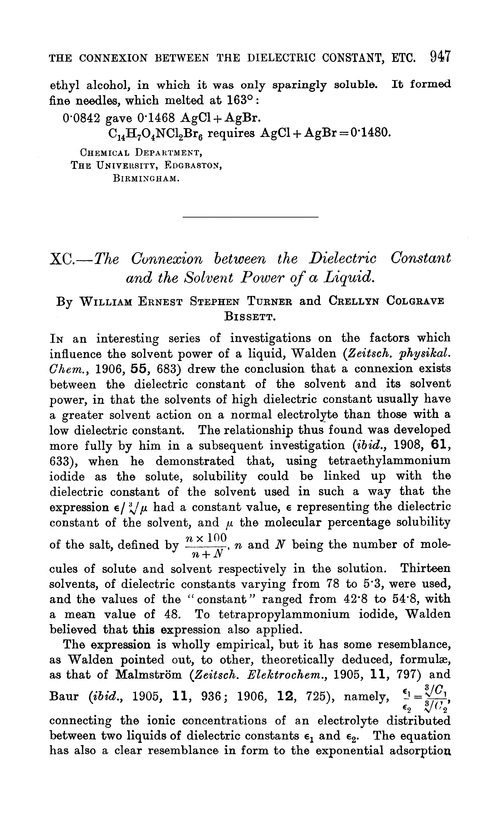 THE CONNEXION BETWEEN THE DIELECTRIC CONSTANT, ETC. 947

ethyl alcohol, in which it was only sparingly soluble. It formed fine needles, which melted at 163°:

0·0842 gave 0·1468 AgCl + AgBr.

$C_{14}H_7O_4NCl_2Br_6$ requires AgCl + AgBr = 0·1480.

CHEMICAL DEPARTMENT,
THE UNIVERSITY, EDGBASTON,
BIRMINGHAM.

XC.—The Connexion between the Dielectric Constant and the Solvent Power of a Liquid.

By WILLIAM ERNEST STEPHEN TURNER and CRELLYN COLGRAVE BISSETT.

IN an interesting series of investigations on the factors which influence the solvent power of a liquid, Walden (Zeitsch. physikal. Chem., 1906, 55, 683) drew the conclusion that a connexion exists between the dielectric constant of the solvent and its solvent power, in that the solvents of high dielectric constant usually have a greater solvent action on a normal electrolyte than those with a low dielectric constant. The relationship thus found was developed more fully by him in a subsequent investigation (ibid., 1908, 61, 633), when he demonstrated that, using tetraethylammonium iodide as the solute, solubility could be linked up with the dielectric constant of the solvent used in such a way that the expression $\epsilon/\sqrt[3]{\mu}$ had a constant value, $\epsilon$ representing the dielectric constant of the solvent, and $\mu$ the molecular percentage solubility of the salt, defined by $\frac{n \times 100}{n+N}$, $n$ and $N$ being the number of molecules of solute and solvent respectively in the solution. Thirteen solvents, of dielectric constants varying from 78 to 5·3, were used, and the values of the "constant" ranged from 42·8 to 54·8, with a mean value of 48. To tetrapropylammonium iodide, Walden believed that this expression also applied.

The expression is wholly empirical, but it has some resemblance, as Walden pointed out, to other, theoretically deduced, formulæ, as that of Malmström (Zeitsch. Elektrochem., 1905, 11, 797) and Baur (ibid., 1905, 11, 936; 1906, 12, 725), namely, $\frac{\epsilon_1}{\epsilon_2}=\frac{\sqrt[3]{C_1}}{\sqrt[3]{C_2}}$, connecting the ionic concentrations of an electrolyte distributed between two liquids of dielectric constants $\epsilon_1$ and $\epsilon_2$. The equation has also a clear resemblance in form to the exponential adsorption